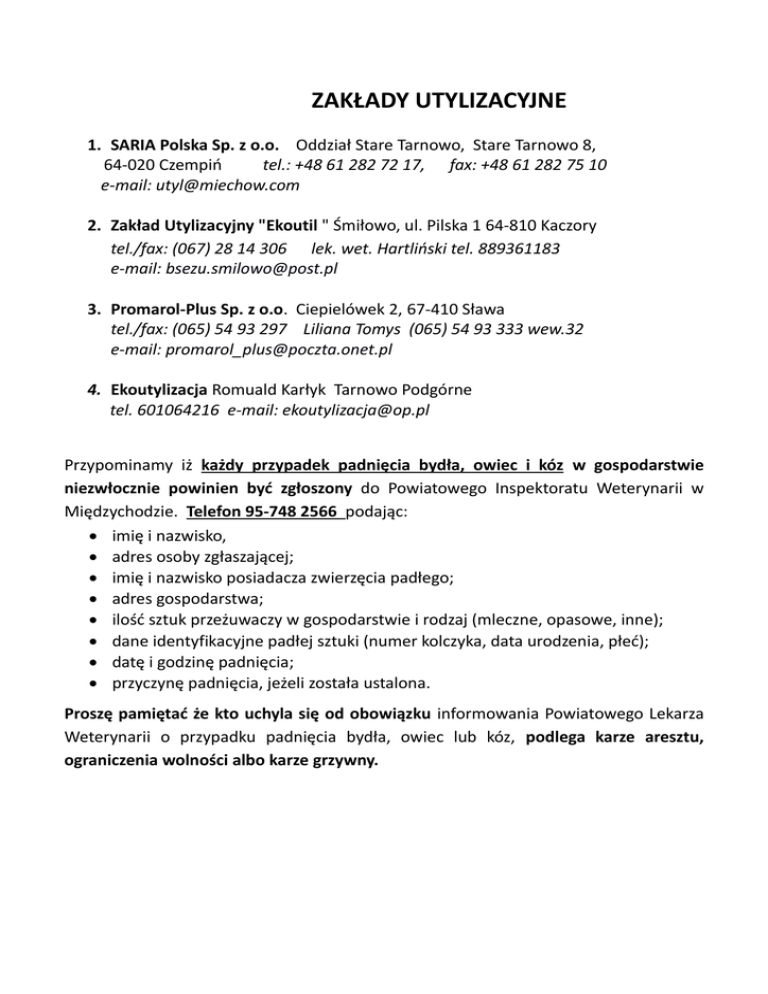 ZAKŁADY UTYLIZACYJNE

1. SARIA Polska Sp. z o.o. Oddział Stare Tarnowo, Stare Tarnowo 8, 64-020 Czempiń tel.: +48 61 282 72 17, fax: +48 61 282 75 10
e-mail: utyl@miechow.com

2. Zakład Utylizacyjny "Ekoutil " Śmiłowo, ul. Pilska 1 64-810 Kaczory
tel./fax: (067) 28 14 306 lek. wet. Hartliński tel. 889361183
e-mail: bsezu.smilowo@post.pl

3. Promarol-Plus Sp. z o.o. Ciepielówek 2, 67-410 Sława
tel./fax: (065) 54 93 297 Liliana Tomys (065) 54 93 333 wew.32
e-mail: promarol_plus@poczta.onet.pl

4. Ekoutylizacja Romuald Karłyk Tarnowo Podgórne
tel. 601064216 e-mail: ekoutylizacja@op.pl

Przypominamy iż każdy przypadek padnięcia bydła, owiec i kóz w gospodarstwie niezwłocznie powinien być zgłoszony do Powiatowego Inspektoratu Weterynarii w Międzychodzie. Telefon 95-748 2566 podając:
• imię i nazwisko,
• adres osoby zgłaszającej;
• imię i nazwisko posiadacza zwierzęcia padłego;
• adres gospodarstwa;
• ilość sztuk przeżuwaczy w gospodarstwie i rodzaj (mleczne, opasowe, inne);
• dane identyfikacyjne padłej sztuki (numer kolczyka, data urodzenia, płeć);
• datę i godzinę padnięcia;
• przyczynę padnięcia, jeżeli została ustalona.

Proszę pamiętać że kto uchyla się od obowiązku informowania Powiatowego Lekarza Weterynarii o przypadku padnięcia bydła, owiec lub kóz, podlega karze aresztu, ograniczenia wolności albo karze grzywny.